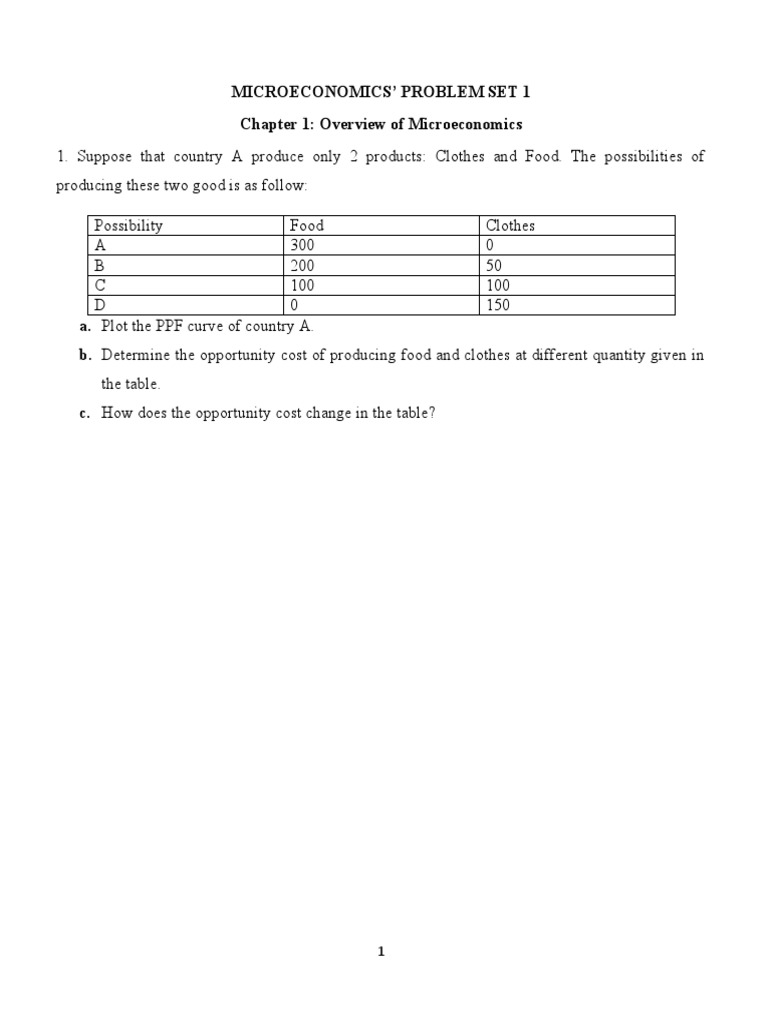 MICROECONOMICS' PROBLEM SET 1

Chapter 1: Overview of Microeconomics

1. Suppose that country A produce only 2 products: Clothes and Food. The possibilities of producing these two good is as follow:

| Possibility | Food | Clothes |
|---|---|---|
| A | 300 | 0 |
| B | 200 | 50 |
| C | 100 | 100 |
| D | 0 | 150 |

a. Plot the PPF curve of country A.

b. Determine the opportunity cost of producing food and clothes at different quantity given in the table.

c. How does the opportunity cost change in the table?

1